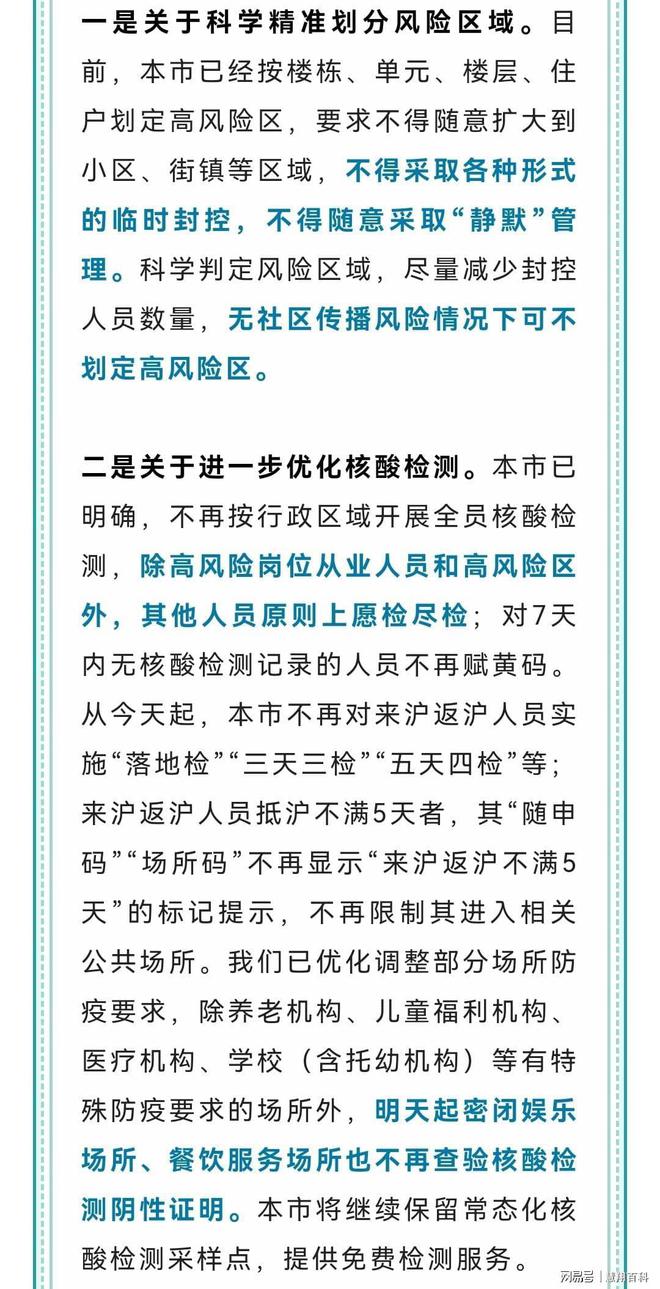 一是关于科学精准划分风险区域。目前，本市已经按楼栋、单元、楼层、住户划定高风险区，要求不得随意扩大到小区、街镇等区域，不得采取各种形式的临时封控，不得随意采取“静默”管理。科学判定风险区域，尽量减少封控人员数量，无社区传播风险情况下可不划定高风险区。

二是关于进一步优化核酸检测。本市已明确，不再按行政区域开展全员核酸检测，除高风险岗位从业人员和高风险区外，其他人员原则上愿检尽检；对7天内无核酸检测记录的人员不再赋黄码。从今天起，本市不再对来沪返沪人员实施“落地检”“三天三检”“五天四检”等；来沪返沪人员抵沪不满5天者，其“随申码”“场所码”不再显示“来沪返沪不满5天”的标记提示，不再限制其进入相关公共场所。我们已优化调整部分场所防疫要求，除养老机构、儿童福利机构、医疗机构、学校（含托幼机构）等有特殊防疫要求的场所外，明天起密闭娱乐场所、餐饮服务场所也不再查验核酸检测阴性证明。本市将继续保留常态化核酸检测采样点，提供免费检测服务。

网易号 | 慧用百科